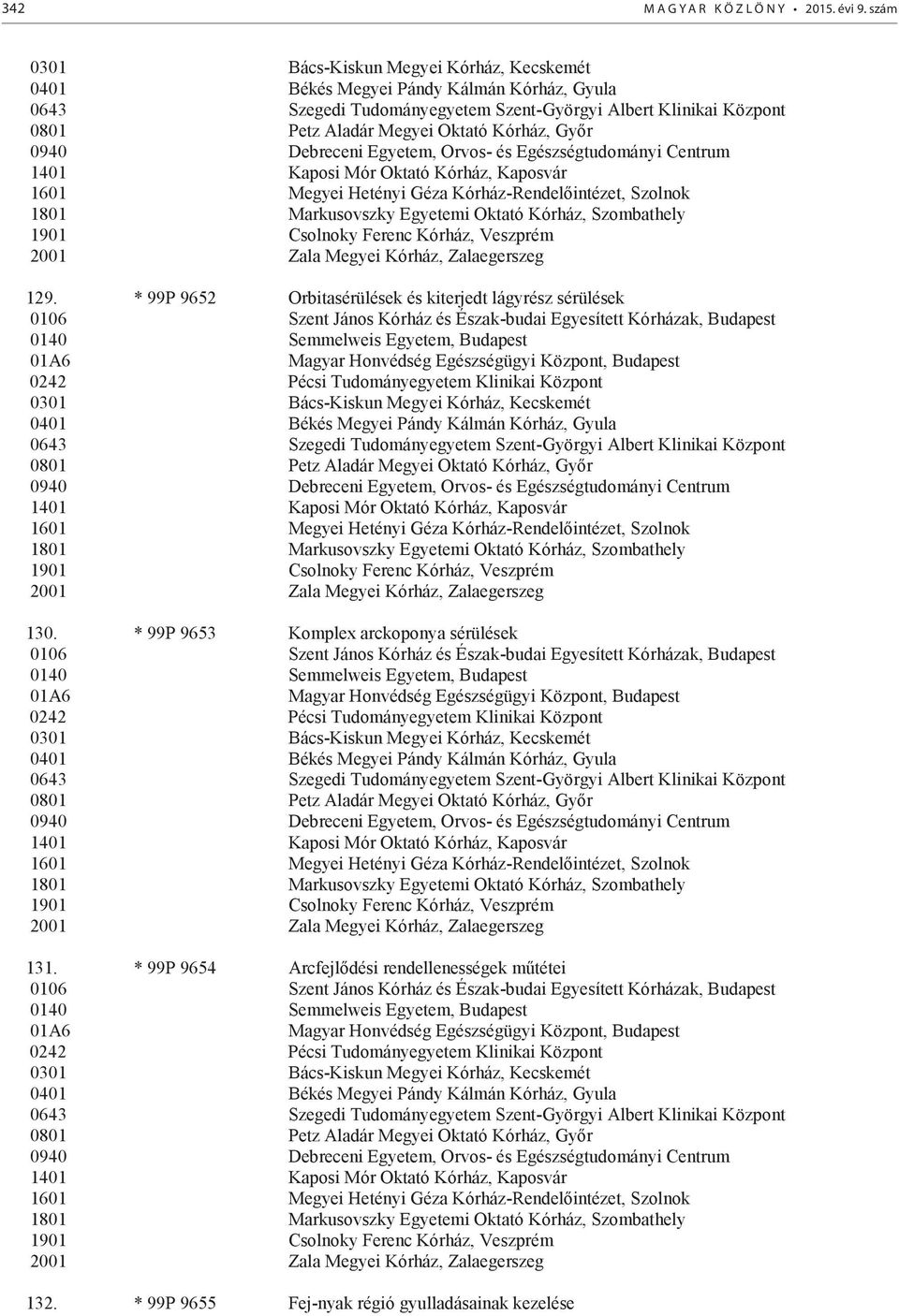 342 MAGYAR KÖZLÖNY • 2015. évi 9. szám

0301 Bács-Kiskun Megyei Kórház, Kecskemét
0401 Békés Megyei Pándy Kálmán Kórház, Gyula
0643 Szegedi Tudományegyetem Szent-Györgyi Albert Klinikai Központ
0801 Petz Aladár Megyei Oktató Kórház, Győr
0940 Debreceni Egyetem, Orvos- és Egészségtudományi Centrum
1401 Kaposi Mór Oktató Kórház, Kaposvár
1601 Megyei Hetényi Géza Kórház-Rendelőintézet, Szolnok
1801 Markusovszky Egyetemi Oktató Kórház, Szombathely
1901 Csolnoky Ferenc Kórház, Veszprém
2001 Zala Megyei Kórház, Zalaegerszeg

129. * 99P 9652 Orbitasérülések és kiterjedt lágyrész sérülések
0106 Szent János Kórház és Észak-budai Egyesített Kórházak, Budapest
0140 Semmelweis Egyetem, Budapest
01A6 Magyar Honvédség Egészségügyi Központ, Budapest
0242 Pécsi Tudományegyetem Klinikai Központ
0301 Bács-Kiskun Megyei Kórház, Kecskemét
0401 Békés Megyei Pándy Kálmán Kórház, Gyula
0643 Szegedi Tudományegyetem Szent-Györgyi Albert Klinikai Központ
0801 Petz Aladár Megyei Oktató Kórház, Győr
0940 Debreceni Egyetem, Orvos- és Egészségtudományi Centrum
1401 Kaposi Mór Oktató Kórház, Kaposvár
1601 Megyei Hetényi Géza Kórház-Rendelőintézet, Szolnok
1801 Markusovszky Egyetemi Oktató Kórház, Szombathely
1901 Csolnoky Ferenc Kórház, Veszprém
2001 Zala Megyei Kórház, Zalaegerszeg

130. * 99P 9653 Komplex arckoponya sérülések
0106 Szent János Kórház és Észak-budai Egyesített Kórházak, Budapest
0140 Semmelweis Egyetem, Budapest
01A6 Magyar Honvédség Egészségügyi Központ, Budapest
0242 Pécsi Tudományegyetem Klinikai Központ
0301 Bács-Kiskun Megyei Kórház, Kecskemét
0401 Békés Megyei Pándy Kálmán Kórház, Gyula
0643 Szegedi Tudományegyetem Szent-Györgyi Albert Klinikai Központ
0801 Petz Aladár Megyei Oktató Kórház, Győr
0940 Debreceni Egyetem, Orvos- és Egészségtudományi Centrum
1401 Kaposi Mór Oktató Kórház, Kaposvár
1601 Megyei Hetényi Géza Kórház-Rendelőintézet, Szolnok
1801 Markusovszky Egyetemi Oktató Kórház, Szombathely
1901 Csolnoky Ferenc Kórház, Veszprém
2001 Zala Megyei Kórház, Zalaegerszeg

131. * 99P 9654 Arcfejlődési rendellenességek műtétei
0106 Szent János Kórház és Észak-budai Egyesített Kórházak, Budapest
0140 Semmelweis Egyetem, Budapest
01A6 Magyar Honvédség Egészségügyi Központ, Budapest
0242 Pécsi Tudományegyetem Klinikai Központ
0301 Bács-Kiskun Megyei Kórház, Kecskemét
0401 Békés Megyei Pándy Kálmán Kórház, Gyula
0643 Szegedi Tudományegyetem Szent-Györgyi Albert Klinikai Központ
0801 Petz Aladár Megyei Oktató Kórház, Győr
0940 Debreceni Egyetem, Orvos- és Egészségtudományi Centrum
1401 Kaposi Mór Oktató Kórház, Kaposvár
1601 Megyei Hetényi Géza Kórház-Rendelőintézet, Szolnok
1801 Markusovszky Egyetemi Oktató Kórház, Szombathely
1901 Csolnoky Ferenc Kórház, Veszprém
2001 Zala Megyei Kórház, Zalaegerszeg

132. * 99P 9655 Fej-nyak régió gyulladásainak kezelése